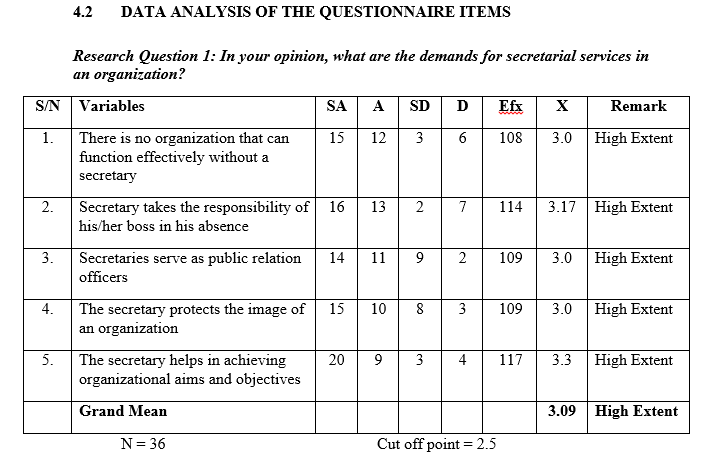 4.2 DATA ANALYSIS OF THE QUESTIONNAIRE ITEMS

Research Question 1: In your opinion, what are the demands for secretarial services in an organization?

| S/N | Variables | SA | A | SD | D | Efx | X | Remark |
|---|---|---|---|---|---|---|---|---|
| 1. | There is no organization that can function effectively without a secretary | 15 | 12 | 3 | 6 | 108 | 3.0 | High Extent |
| 2. | Secretary takes the responsibility of his/her boss in his absence | 16 | 13 | 2 | 7 | 114 | 3.17 | High Extent |
| 3. | Secretaries serve as public relation officers | 14 | 11 | 9 | 2 | 109 | 3.0 | High Extent |
| 4. | The secretary protects the image of an organization | 15 | 10 | 8 | 3 | 109 | 3.0 | High Extent |
| 5. | The secretary helps in achieving organizational aims and objectives | 20 | 9 | 3 | 4 | 117 | 3.3 | High Extent |
| | Grand Mean | | | | | | 3.09 | High Extent |

N = 36 Cut off point = 2.5